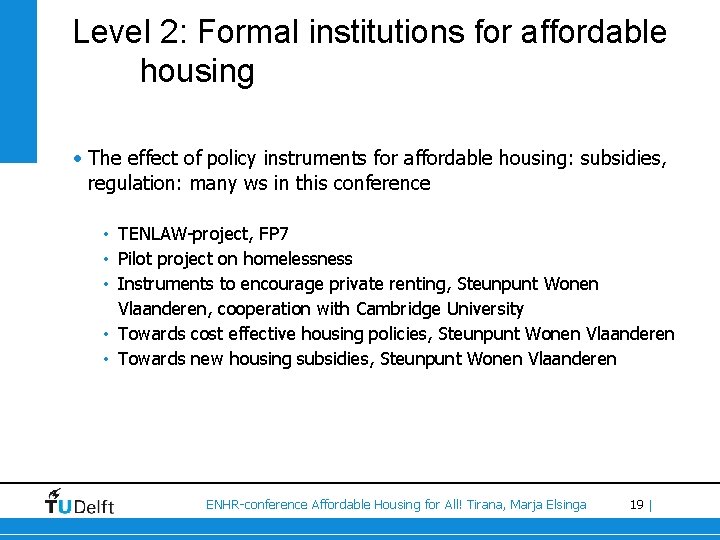 Level 2: Formal institutions for affordable housing

• The effect of policy instruments for affordable housing: subsidies, regulation: many ws in this conference

• TENLAW-project, FP7
• Pilot project on homelessness
• Instruments to encourage private renting, Steunpunt Wonen Vlaanderen, cooperation with Cambridge University
• Towards cost effective housing policies, Steunpunt Wonen Vlaanderen
• Towards new housing subsidies, Steunpunt Wonen Vlaanderen

TUDelft

ENHR-conference Affordable Housing for All! Tirana, Marja Elsinga

19 |